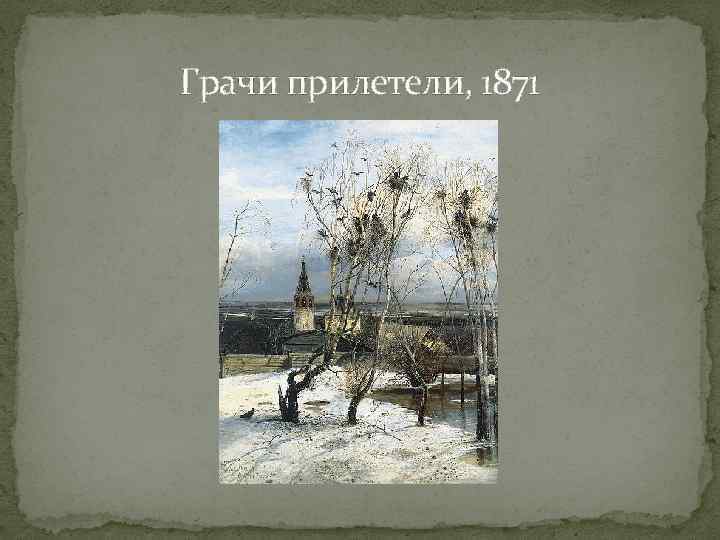 Грачи прилетели, 1871